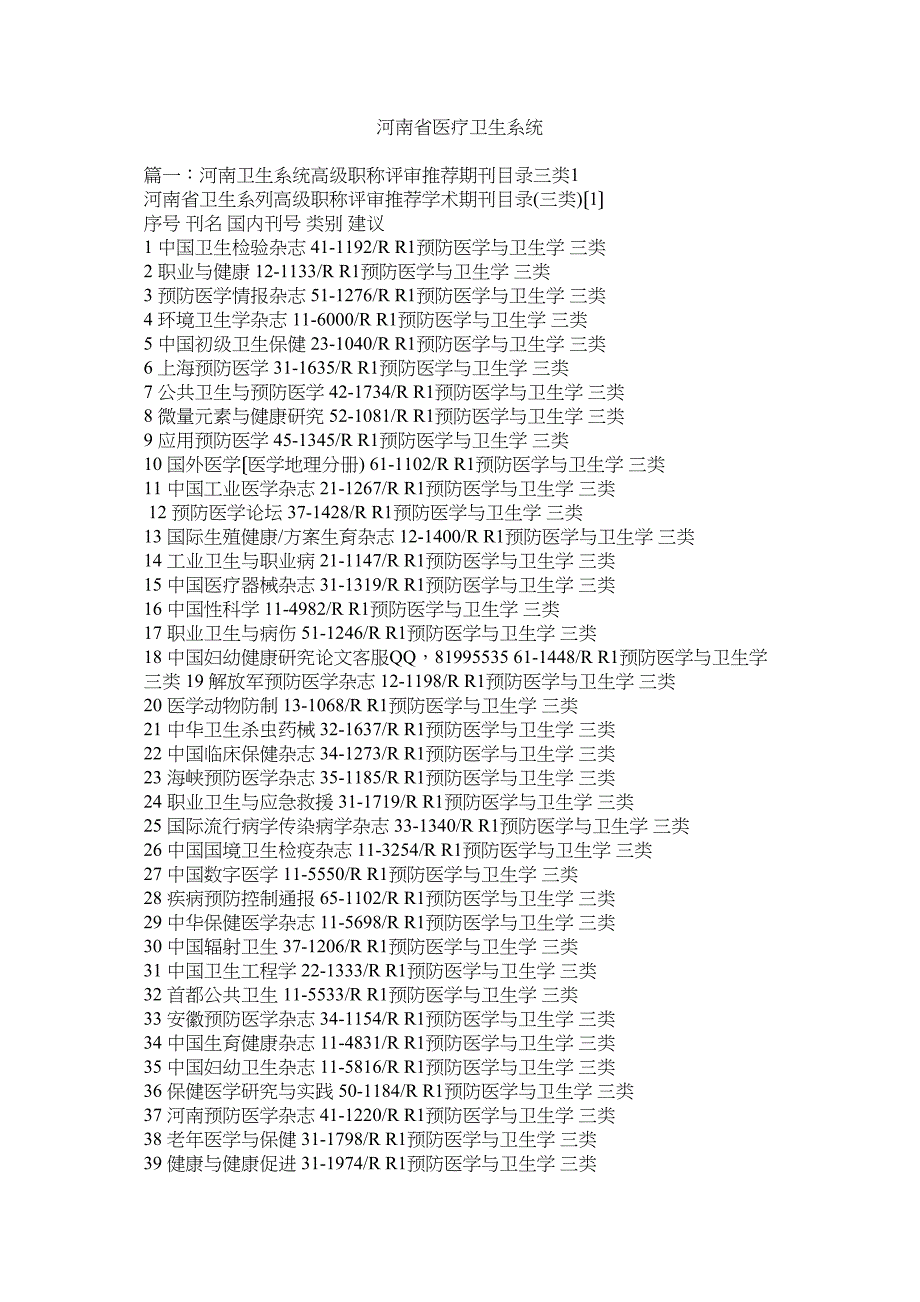 河南省医疗卫生系统

篇一：河南卫生系统高级职称评审推荐期刊目录三类1
河南省卫生系列高级职称评审推荐学术期刊目录(三类)[1]
序号 刊名 国内刊号 类别 建议
1 中国卫生检验杂志 41-1192/R R1预防医学与卫生学 三类
2 职业与健康 12-1133/R R1预防医学与卫生学 三类
3 预防医学情报杂志 51-1276/R R1预防医学与卫生学 三类
4 环境卫生学杂志 11-6000/R R1预防医学与卫生学 三类
5 中国初级卫生保健 23-1040/R R1预防医学与卫生学 三类
6 上海预防医学 31-1635/R R1预防医学与卫生学 三类
7 公共卫生与预防医学 42-1734/R R1预防医学与卫生学 三类
8 微量元素与健康研究 52-1081/R R1预防医学与卫生学 三类
9 应用预防医学 45-1345/R R1预防医学与卫生学 三类
10 国外医学[医学地理分册) 61-1102/R R1预防医学与卫生学 三类
11 中国工业医学杂志 21-1267/R R1预防医学与卫生学 三类
12 预防医学论坛 37-1428/R R1预防医学与卫生学 三类
13 国际生殖健康/方案生育杂志 12-1400/R R1预防医学与卫生学 三类
14 工业卫生与职业病 21-1147/R R1预防医学与卫生学 三类
15 中国医疗器械杂志 31-1319/R R1预防医学与卫生学 三类
16 中国性科学 11-4982/R R1预防医学与卫生学 三类
17 职业卫生与病伤 51-1246/R R1预防医学与卫生学 三类
18 中国妇幼健康研究论文客服QQ，81995535 61-1448/R R1预防医学与卫生学 三类 19 解放军预防医学杂志 12-1198/R R1预防医学与卫生学 三类
20 医学动物防制 13-1068/R R1预防医学与卫生学 三类
21 中华卫生杀虫药械 32-1637/R R1预防医学与卫生学 三类
22 中国临床保健杂志 34-1273/R R1预防医学与卫生学 三类
23 海峡预防医学杂志 35-1185/R R1预防医学与卫生学 三类
24 职业卫生与应急救援 31-1719/R R1预防医学与卫生学 三类
25 国际流行病学传染病学杂志 33-1340/R R1预防医学与卫生学 三类
26 中国国境卫生检疫杂志 11-3254/R R1预防医学与卫生学 三类
27 中国数字医学 11-5550/R R1预防医学与卫生学 三类
28 疾病预防控制通报 65-1102/R R1预防医学与卫生学 三类
29 中华保健医学杂志 11-5698/R R1预防医学与卫生学 三类
30 中国辐射卫生 37-1206/R R1预防医学与卫生学 三类
31 中国卫生工程学 22-1333/R R1预防医学与卫生学 三类
32 首都公共卫生 11-5533/R R1预防医学与卫生学 三类
33 安徽预防医学杂志 34-1154/R R1预防医学与卫生学 三类
34 中国生育健康杂志 11-4831/R R1预防医学与卫生学 三类
35 中国妇幼卫生杂志 11-5816/R R1预防医学与卫生学 三类
36 保健医学研究与实践 50-1184/R R1预防医学与卫生学 三类
37 河南预防医学杂志 41-1220/R R1预防医学与卫生学 三类
38 老年医学与保健 31-1798/R R1预防医学与卫生学 三类
39 健康与健康促进 31-1974/R R1预防医学与卫生学 三类